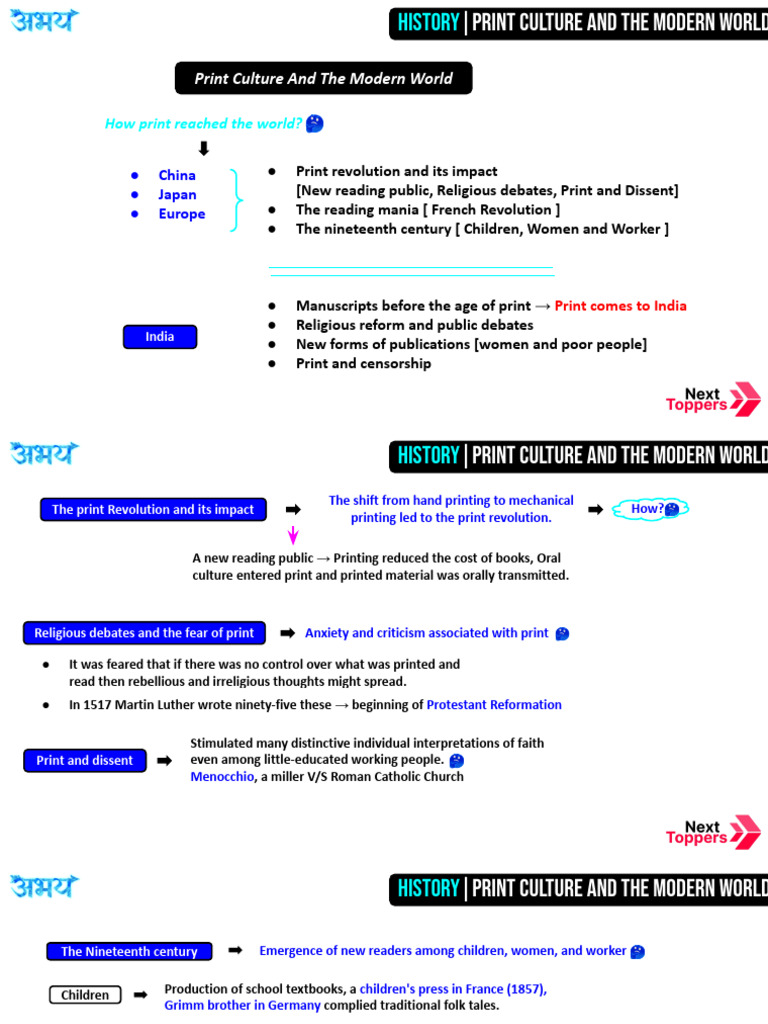 अभय

HISTORY | PRINT CULTURE AND THE MODERN WORLD

Print Culture And The Modern World

How print reached the world?

- China
- Japan
- Europe

- Print revolution and its impact [New reading public, Religious debates, Print and Dissent]
- The reading mania [ French Revolution ]
- The nineteenth century [ Children, Women and Worker ]

India

- Manuscripts before the age of print → Print comes to India
- Religious reform and public debates
- New forms of publications [women and poor people]
- Print and censorship

Next Toppers

अभय

HISTORY | PRINT CULTURE AND THE MODERN WORLD

The print Revolution and its impact

The shift from hand printing to mechanical printing led to the print revolution.

How?

A new reading public → Printing reduced the cost of books, Oral culture entered print and printed material was orally transmitted.

Religious debates and the fear of print

Anxiety and criticism associated with print

- It was feared that if there was no control over what was printed and read then rebellious and irreligious thoughts might spread.
- In 1517 Martin Luther wrote ninety-five these → beginning of Protestant Reformation

Print and dissent

Stimulated many distinctive individual interpretations of faith even among little-educated working people.
Menocchio, a miller V/S Roman Catholic Church

Next Toppers

अभय

HISTORY | PRINT CULTURE AND THE MODERN WORLD

The Nineteenth century

Emergence of new readers among children, women, and worker

Children

Production of school textbooks, a children's press in France (1857), Grimm brother in Germany complied traditional folk tales.